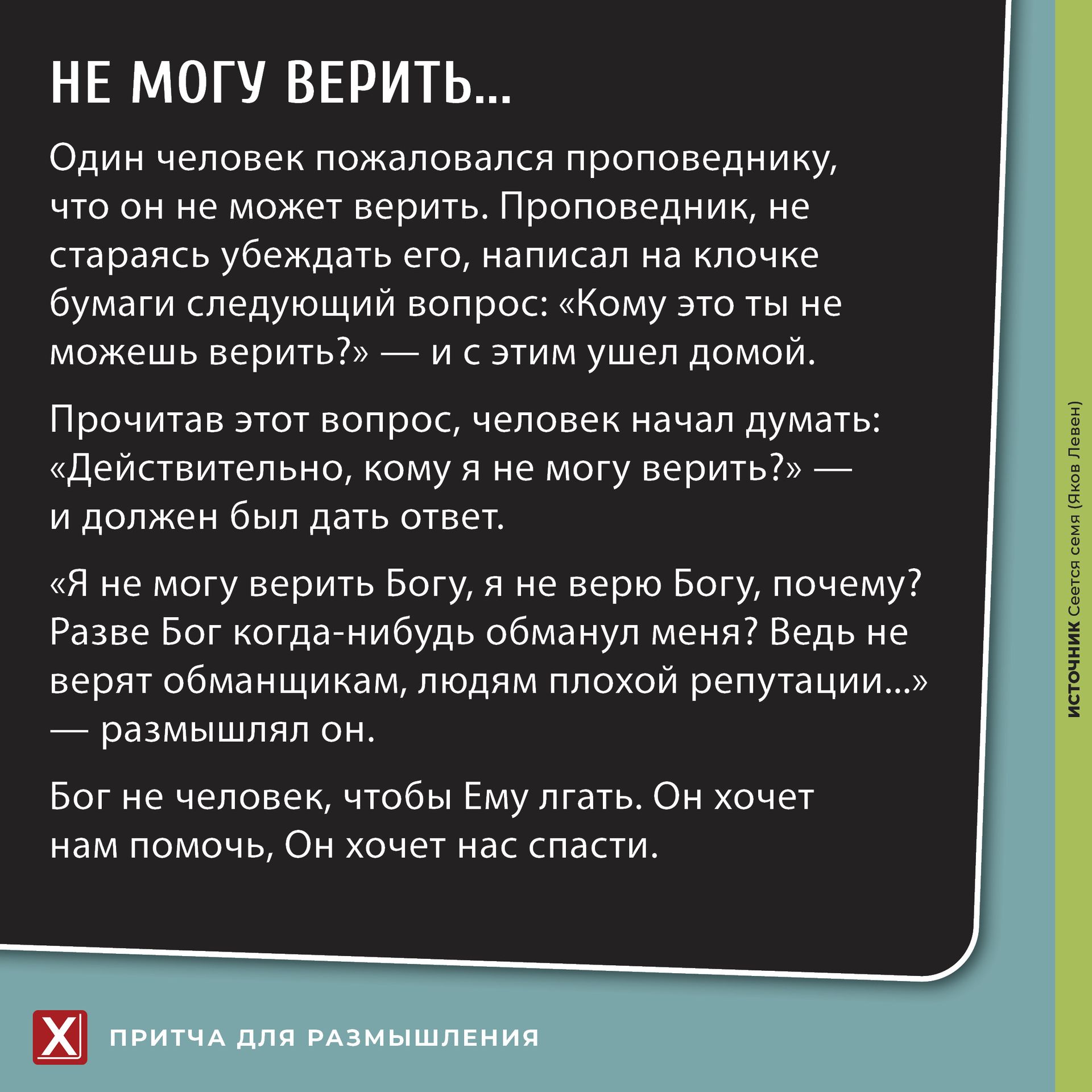 НЕ МОГУ ВЕРИТЬ...

Один человек пожаловался проповеднику, что он не может верить. Проповедник, не стараясь убеждать его, написал на клочке бумаги следующий вопрос: «Кому это ты не можешь верить?» — и с этим ушел домой.

Прочитав этот вопрос, человек начал думать: «Действительно, кому я не могу верить?» — и должен был дать ответ.

«Я не могу верить Богу, я не верю Богу, почему? Разве Бог когда-нибудь обманул меня? Ведь не верят обманщикам, людям плохой репутации...» — размышлял он.

Бог не человек, чтобы Ему лгать. Он хочет нам помочь, Он хочет нас спасти.

ИСТОЧНИК Сеется семя (Яков Левен)

X

ПРИТЧА ДЛЯ РАЗМЫШЛЕНИЯ